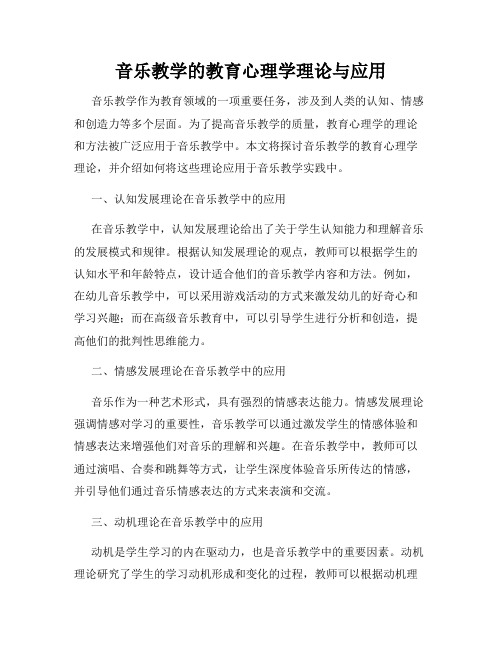 音乐教学的教育心理学理论与应用

音乐教学作为教育领域的一项重要任务，涉及到人类的认知、情感和创造力等多个层面。为了提高音乐教学的质量，教育心理学的理论和方法被广泛应用于音乐教学中。本文将探讨音乐教学的教育心理学理论，并介绍如何将这些理论应用于音乐教学实践中。

一、认知发展理论在音乐教学中的应用

在音乐教学中，认知发展理论给出了关于学生认知能力和理解音乐的发展模式和规律。根据认知发展理论的观点，教师可以根据学生的认知水平和年龄特点，设计适合他们的音乐教学内容和方法。例如，在幼儿音乐教学中，可以采用游戏活动的方式来激发幼儿的好奇心和学习兴趣；而在高级音乐教育中，可以引导学生进行分析和创造，提高他们的批判性思维能力。

二、情感发展理论在音乐教学中的应用

音乐作为一种艺术形式，具有强烈的情感表达能力。情感发展理论强调情感对学习的重要性，音乐教学可以通过激发学生的情感体验和情感表达来增强他们对音乐的理解和兴趣。在音乐教学中，教师可以通过演唱、合奏和跳舞等方式，让学生深度体验音乐所传达的情感，并引导他们通过音乐情感表达的方式来表演和交流。

三、动机理论在音乐教学中的应用

动机是学生学习的内在驱动力，也是音乐教学中的重要因素。动机理论研究了学生的学习动机形成和变化的过程，教师可以根据动机理